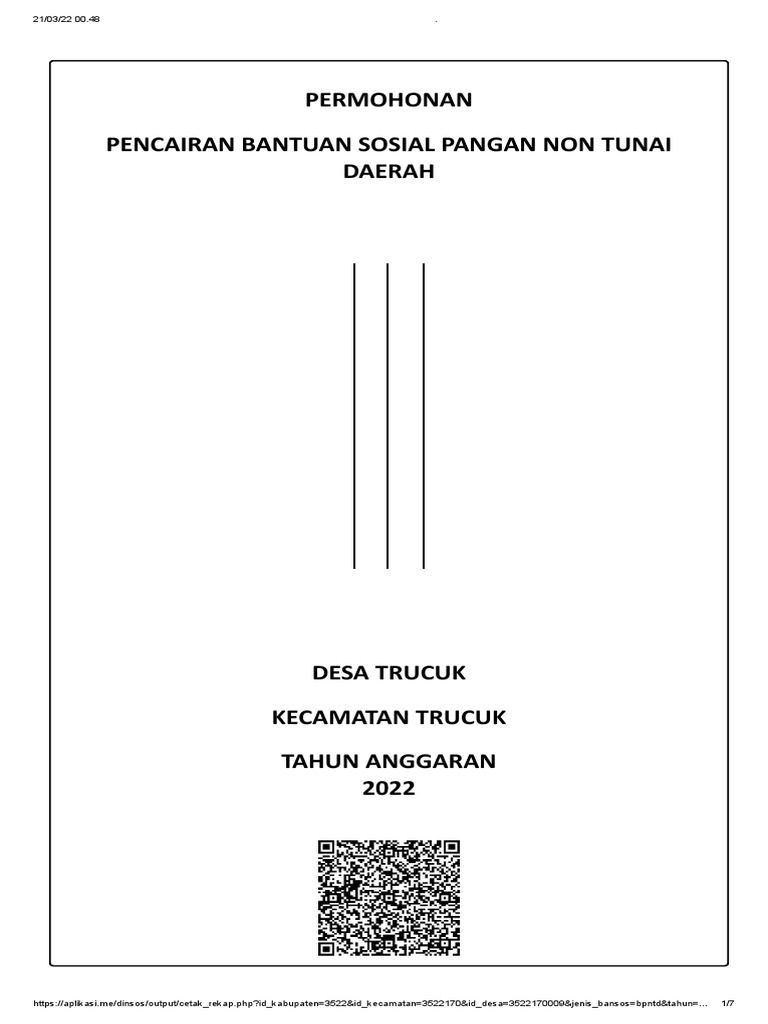 21/03/22 00.48

.

PERMOHONAN

PENCAIRAN BANTUAN SOSIAL PANGAN NON TUNAI DAERAH

DESA TRUCUK

KECAMATAN TRUCUK

TAHUN ANGGARAN 2022

https://aplikasi.me/dinsos/output/cetak_rekap.php?id_kabupaten=3522&id_kecamatan=3522170&id_desa=3522170009&jenis_bansos=bpntd&tahun=... 1/7